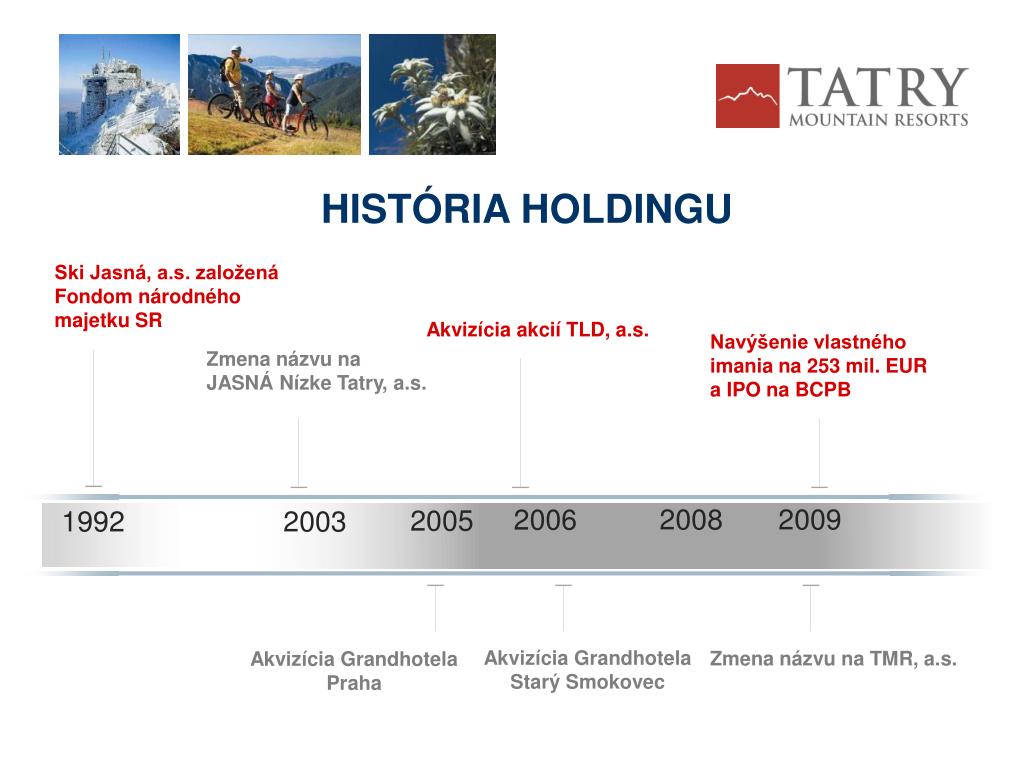 TATRY
MOUNTAIN RESORTS

HISTÓRIA HOLDINGU

Ski Jasná, a.s. založená Fondom národného majetku SR

Zmena názvu na JASNÁ Nízke Tatry, a.s.

Akvizícia akcií TLD, a.s.

Navýšenie vlastného imania na 253 mil. EUR a IPO na BCPB

1992 2003 2005 2006 2008 2009

Akvizícia Grandhotela Praha

Akvizícia Grandhotela Starý Smokovec

Zmena názvu na TMR, a.s.